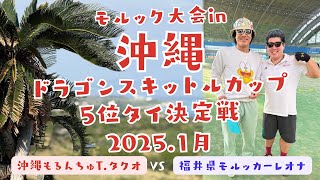 モルック大会in

沖縄

ドラゴンスキットルカップ

5位タイ決定戦

2025.1月

沖縄もるんちゅT.タクオ

VS

福井県モルッカーレオナ